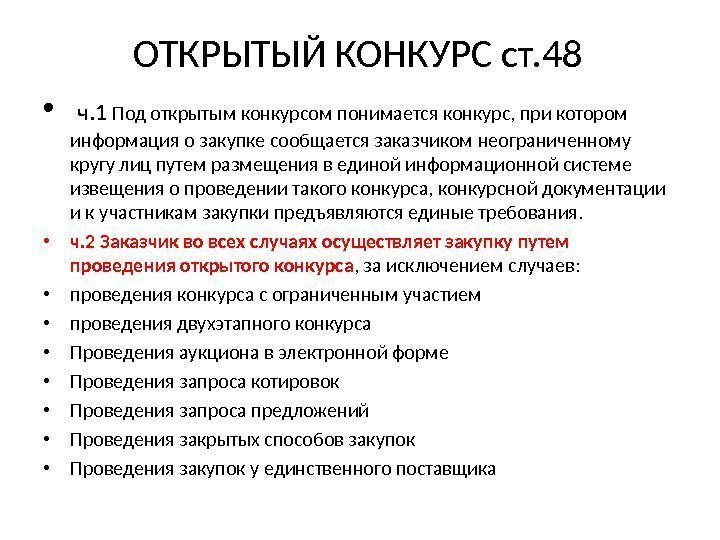 ОТКРЫТЫЙ КОНКУРС ст.48

• ч.1 Под открытым конкурсом понимается конкурс, при котором информация о закупке сообщается заказчиком неограниченному кругу лиц путем размещения в единой информационной системе извещения о проведении такого конкурса, конкурсной документации и к участникам закупки предъявляются единые требования.
• ч.2 Заказчик во всех случаях осуществляет закупку путем проведения открытого конкурса, за исключением случаев:
• проведения конкурса с ограниченным участием
• проведения двухэтапного конкурса
• Проведения аукциона в электронной форме
• Проведения запроса котировок
• Проведения запроса предложений
• Проведения закрытых способов закупок
• Проведения закупок у единственного поставщика